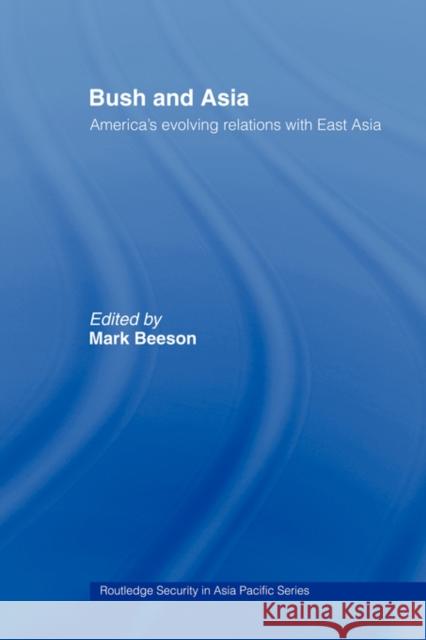 Bush and Asia

America's evolving relations with East Asia

Edited by
Mark Beeson

Routledge Security in Asia Pacific Series